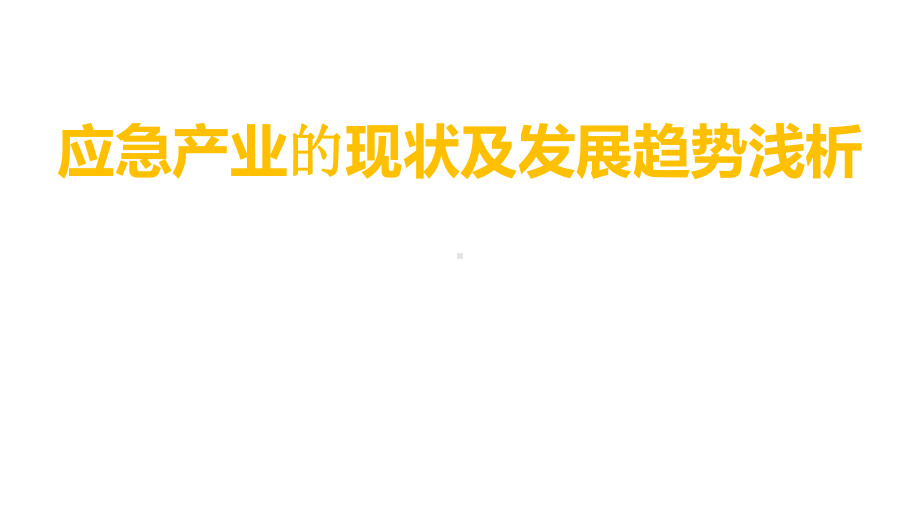 应急产业的现状及发展趋势浅析